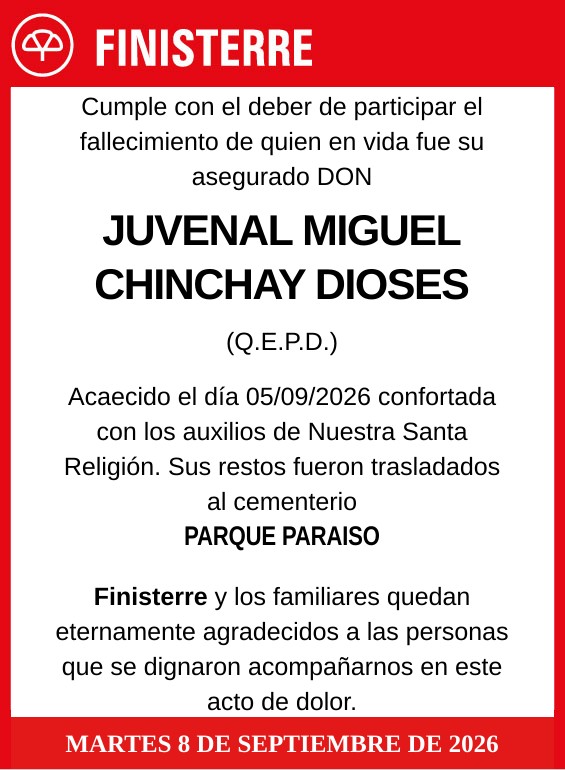 FINISTERRE

Cumple con el deber de participar el fallecimiento de quien en vida fue su asegurado DON

JUVENAL MIGUEL CHINCHAY DIOSES

(Q.E.P.D.)

Acaecido el día 05/09/2026 confortada con los auxilios de Nuestra Santa Religión. Sus restos fueron trasladados al cementerio
PARQUE PARAISO

Finisterre y los familiares quedan eternamente agradecidos a las personas que se dignaron acompañarnos en este acto de dolor.

MARTES 8 DE SEPTIEMBRE DE 2026